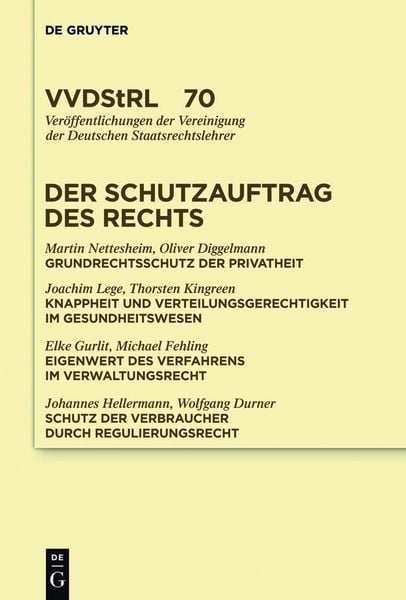 DE GRUYTER

VVDStRL 70
Veröffentlichungen der Vereinigung der Deutschen Staatsrechtslehrer

DER SCHUTZAUFTRAG DES RECHTS

Martin Nettesheim, Oliver Diggelmann
GRUNDRECHTSSCHUTZ DER PRIVATHEIT

Joachim Lege, Thorsten Kingreen
KNAPPHEIT UND VERTEILUNGSGERECHTIGKEIT IM GESUNDHEITSWESEN

Elke Gurlit, Michael Fehling
EIGENWERT DES VERFAHRENS IM VERWALTUNGSRECHT

Johannes Hellermann, Wolfgang Durner
SCHUTZ DER VERBRAUCHER DURCH REGULIERUNGSRECHT

DE
G